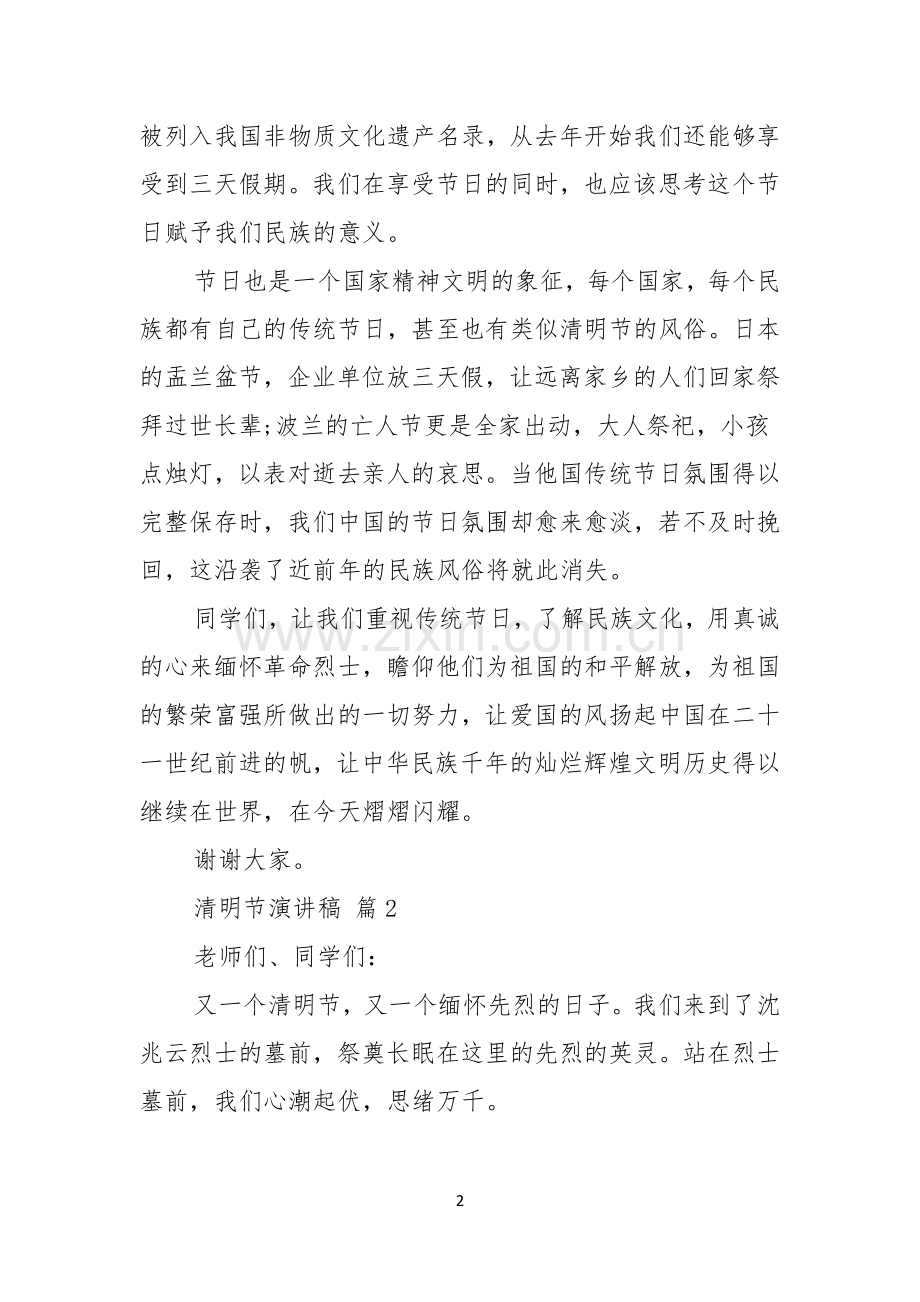 被列入我国非物质文化遗产名录，从去年开始我们还能够享受到三天假期。我们在享受节日的同时，也应该思考这个节日赋予我们民族的意义。

节日也是一个国家精神文明的象征，每个国家，每个民族都有自己的传统节日，甚至也有类似清明节的风俗。日本的盂兰盆节，企业单位放三天假，让远离家乡的人们回家祭拜过世长辈;波兰的亡人节更是全家出动，大人祭祀，小孩点烛灯，以表对逝去亲人的哀思。当他国传统节日氛围得以完整保存时，我们中国的节日氛围却愈来愈淡，若不及时挽回，这沿袭了近前年的民族风俗将就此消失。

同学们，让我们重视传统节日，了解民族文化，用真诚的心来缅怀革命烈士，瞻仰他们为祖国的和平解放，为祖国的繁荣富强所做出的一切努力，让爱国的风扬起中国在二十一世纪前进的帆，让中华民族千年的灿烂辉煌文明历史得以继续在世界，在今天熠熠闪耀。

谢谢大家。

清明节演讲稿 篇2

老师们、同学们：

又一个清明节，又一个缅怀先烈的日子。我们来到了沈兆云烈士的墓前，祭奠长眠在这里的先烈的英灵。站在烈士墓前，我们心潮起伏，思绪万千。

2

www.zixin.com.cn